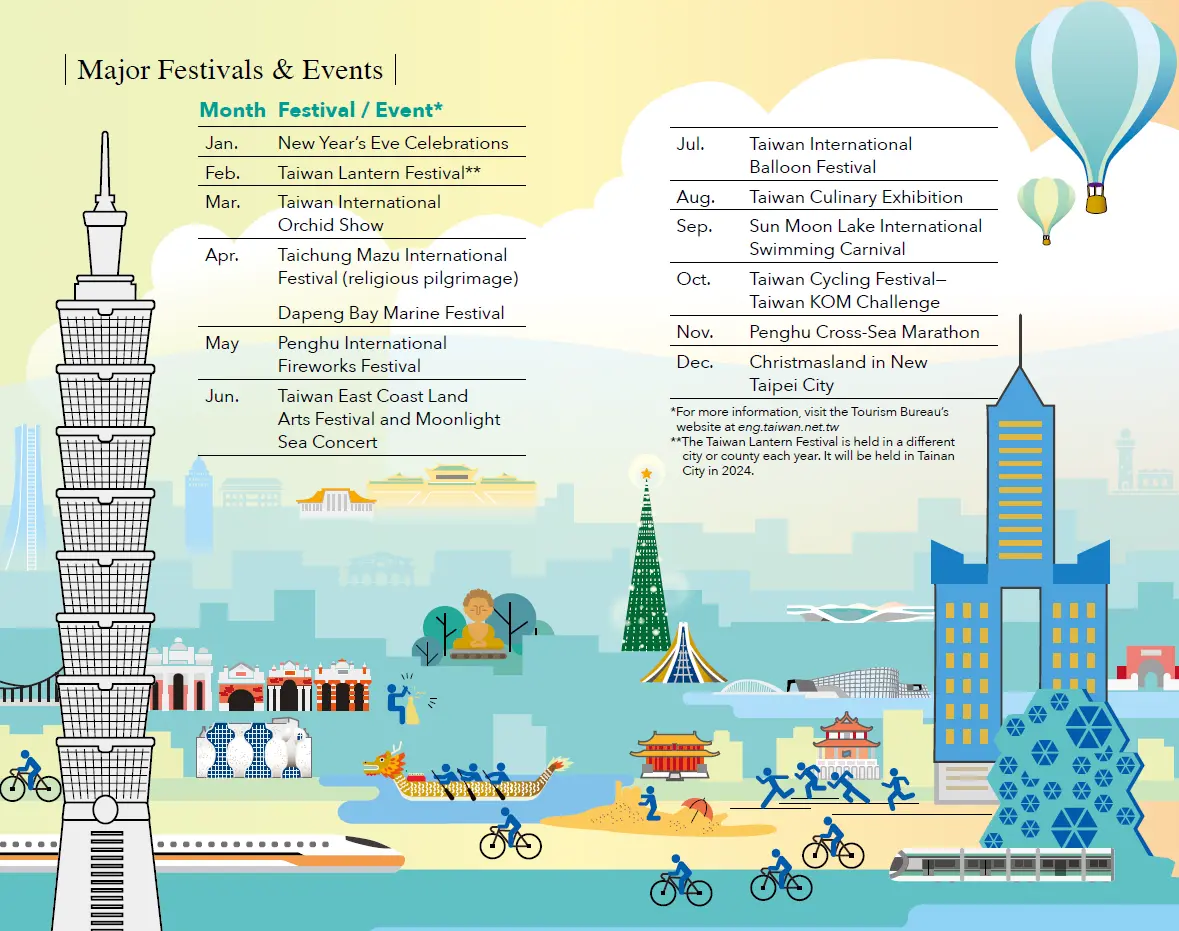 Major Festivals & Events

| Month | Festival / Event* |
|---|---|
| Jan. | New Year's Eve Celebrations |
| Feb. | Taiwan Lantern Festival** |
| Mar. | Taiwan International Orchid Show |
| Apr. | Taichung Mazu International Festival (religious pilgrimage) |
| | Dapeng Bay Marine Festival |
| May | Penghu International Fireworks Festival |
| Jun. | Taiwan East Coast Land Arts Festival and Moonlight Sea Concert |
| Jul. | Taiwan International Balloon Festival |
| Aug. | Taiwan Culinary Exhibition |
| Sep. | Sun Moon Lake International Swimming Carnival |
| Oct. | Taiwan Cycling Festival– Taiwan KOM Challenge |
| Nov. | Penghu Cross-Sea Marathon |
| Dec. | Christmasland in New Taipei City |

*For more information, visit the Tourism Bureau's website at eng.taiwan.net.tw
**The Taiwan Lantern Festival is held in a different city or county each year. It will be held in Tainan City in 2024.